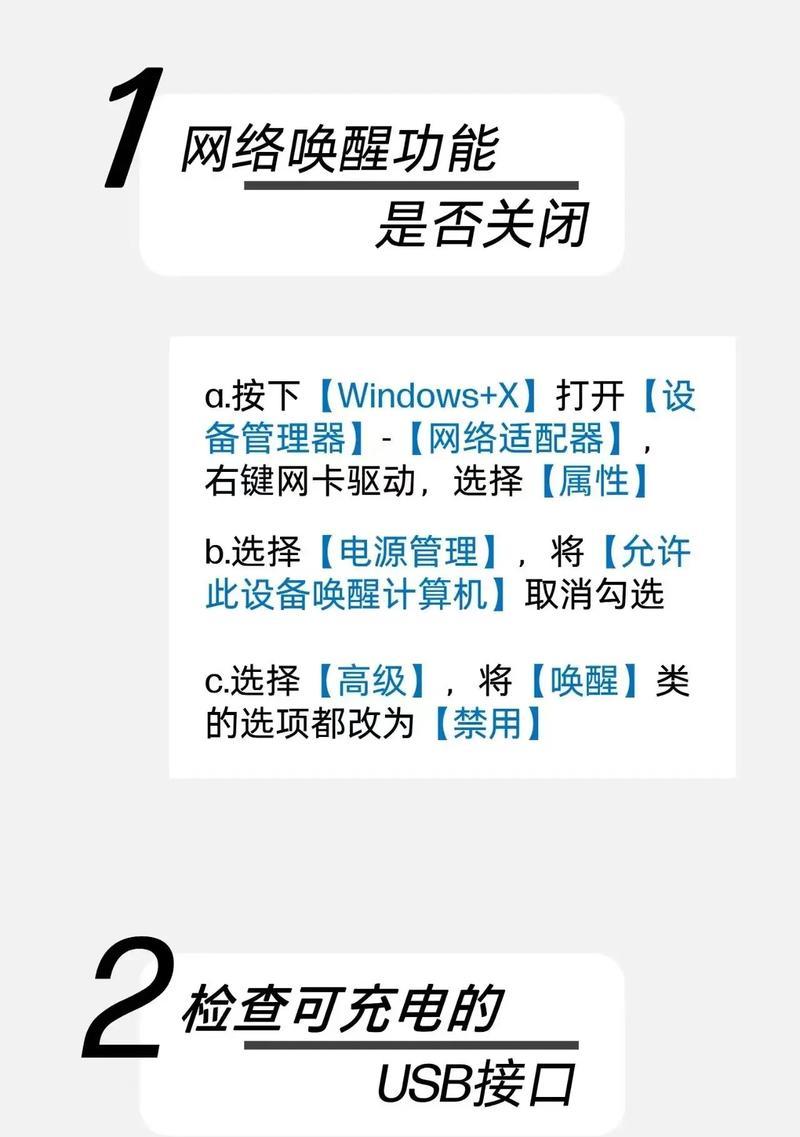 1 网络唤醒功能 是否关闭

a.按下【Windows+X】打开【设备管理器】-【网络适配器】，右键网卡驱动，选择【属性】

b.选择【电源管理】，将【允许此设备唤醒计算机】取消勾选

c.选择【高级】，将【唤醒】类的选项都改为【禁用】

2 检查可充电的 USB接口